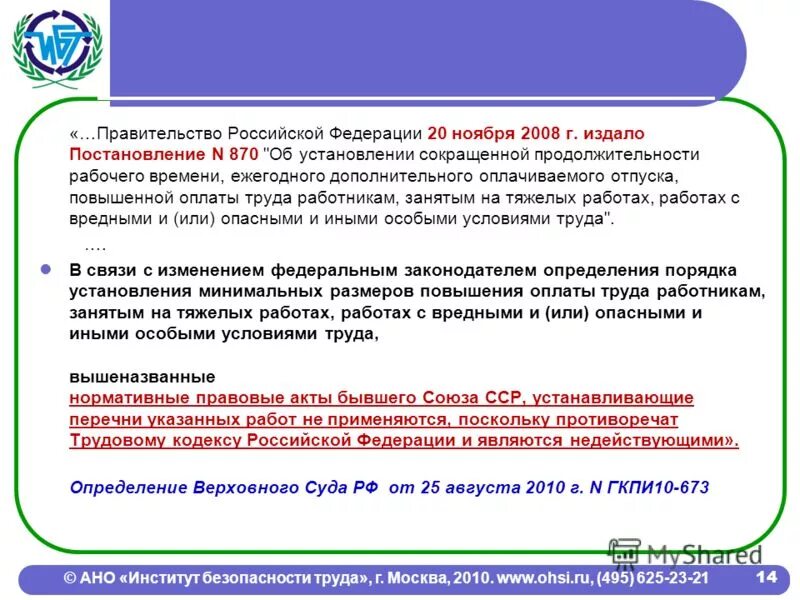 ИБТ

«…Правительство Российской Федерации 20 ноября 2008 г. издало Постановление N 870 "Об установлении сокращенной продолжительности рабочего времени, ежегодного дополнительного оплачиваемого отпуска, повышенной оплаты труда работникам, занятым на тяжелых работах, работах с вредными и (или) опасными и иными особыми условиями труда".

….

В связи с изменением федеральным законодателем определения порядка установления минимальных размеров повышения оплаты труда работникам, занятым на тяжелых работах, работах с вредными и (или) опасными и иными особыми условиями труда,

вышеназванные нормативные правовые акты бывшего Союза ССР, устанавливающие перечни указанных работ не применяются, поскольку противоречат Трудовому кодексу Российской Федерации и являются недействующими».

Определение Верховного Суда РФ от 25 августа 2010 г. N ГКПИ10-673

MyShared

© АНО «Институт безопасности труда», г. Москва, 2010. www.ohsi.ru, (495) 625-23-21

14